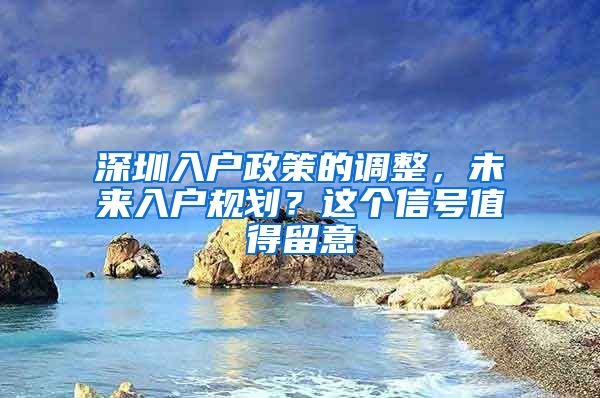 深圳入户政策的调整，未来入户规划？这个信号值得留意